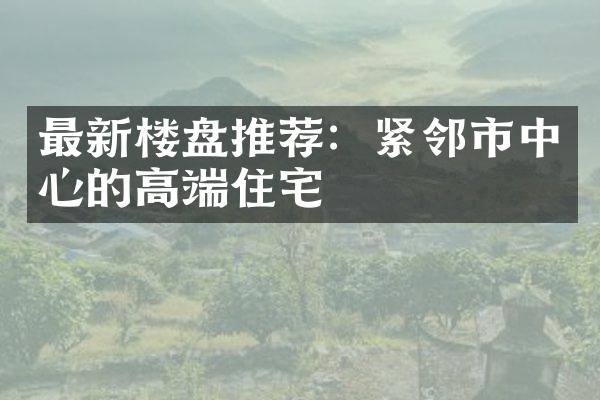 最新楼盘推荐：紧邻市中心的高端住宅